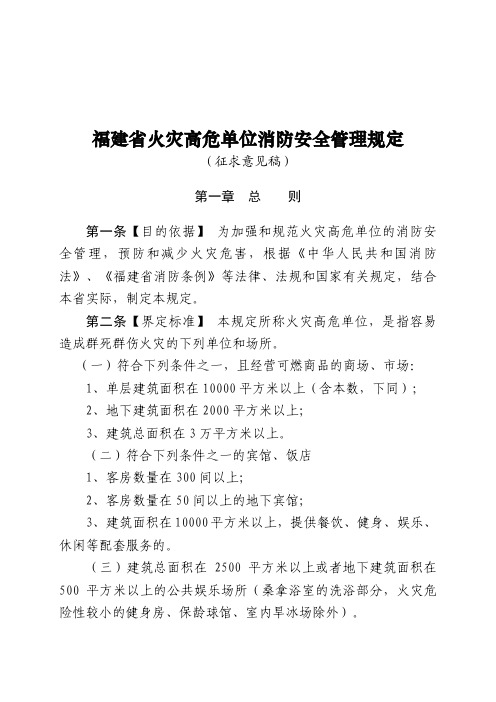 福建省火灾高危单位消防安全管理规定
（征求意见稿）

第一章　总　　则

第一条【目的依据】 为加强和规范火灾高危单位的消防安全管理，预防和减少火灾危害，根据《中华人民共和国消防法》、《福建省消防条例》等法律、法规和国家有关规定，结合本省实际，制定本规定。

第二条【界定标准】 本规定所称火灾高危单位，是指容易造成群死群伤火灾的下列单位和场所。

（一）符合下列条件之一，且经营可燃商品的商场、市场：

1、单层建筑面积在10000平方米以上（含本数，下同）;

2、地下建筑面积在2000平方米以上;

3、建筑总面积在3万平方米以上。

（二）符合下列条件之一的宾馆、饭店

1、客房数量在300间以上;

2、客房数量在50间以上的地下宾馆;

3、建筑面积在10000平方米以上，提供餐饮、健身、娱乐、休闲等配套服务的。

（三）建筑总面积在 2500 平方米以上或者地下建筑面积在 500 平方米以上的公共娱乐场所（桑拿浴室的洗浴部分，火灾危险性较小的健身房、保龄球馆、室内旱冰场除外）。